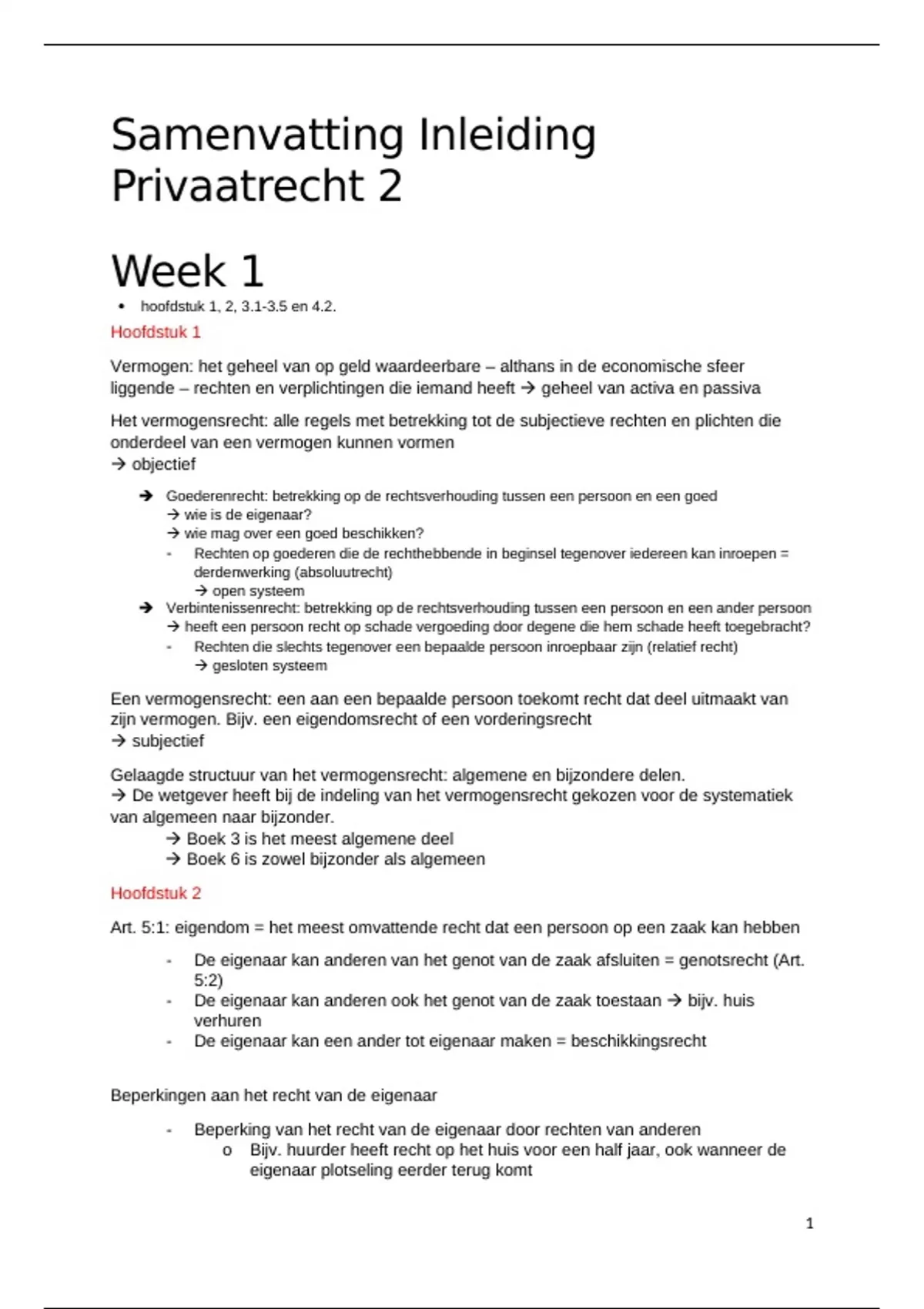 Samenvatting Inleiding Privaatrecht 2

Week 1

• hoofdstuk 1, 2, 3.1-3.5 en 4.2.

Hoofdstuk 1

Vermogen: het geheel van op geld waardeerbare – althans in de economische sfeer liggende – rechten en verplichtingen die iemand heeft → geheel van activa en passiva

Het vermogensrecht: alle regels met betrekking tot de subjectieve rechten en plichten die onderdeel van een vermogen kunnen vormen
→ objectief

→ Goederenrecht: betrekking op de rechtsverhouding tussen een persoon en een goed
→ wie is de eigenaar?
→ wie mag over een goed beschikken?
- Rechten op goederen die de rechthebbende in beginsel tegenover iedereen kan inroepen = derdenwerking (absoluutrecht)
→ open systeem
→ Verbintenissenrecht: betrekking op de rechtsverhouding tussen een persoon en een ander persoon
→ heeft een persoon recht op schade vergoeding door degene die hem schade heeft toegebracht?
- Rechten die slechts tegenover een bepaalde persoon inroepbaar zijn (relatief recht)
→ gesloten systeem

Een vermogensrecht: een aan een bepaalde persoon toekomt recht dat deel uitmaakt van zijn vermogen. Bijv. een eigendomsrecht of een vorderingsrecht
→ subjectief

Gelaagde structuur van het vermogensrecht: algemene en bijzondere delen.
→ De wetgever heeft bij de indeling van het vermogensrecht gekozen voor de systematiek van algemeen naar bijzonder.
→ Boek 3 is het meest algemene deel
→ Boek 6 is zowel bijzonder als algemeen

Hoofdstuk 2

Art. 5:1: eigendom = het meest omvattende recht dat een persoon op een zaak kan hebben

- De eigenaar kan anderen van het genot van de zaak afsluiten = genotsrecht (Art. 5:2)
- De eigenaar kan anderen ook het genot van de zaak toestaan → bijv. huis verhuren
- De eigenaar kan een ander tot eigenaar maken = beschikkingsrecht

Beperkingen aan het recht van de eigenaar

- Beperking van het recht van de eigenaar door rechten van anderen
o Bijv. huurder heeft recht op het huis voor een half jaar, ook wanneer de eigenaar plotseling eerder terug komt

1